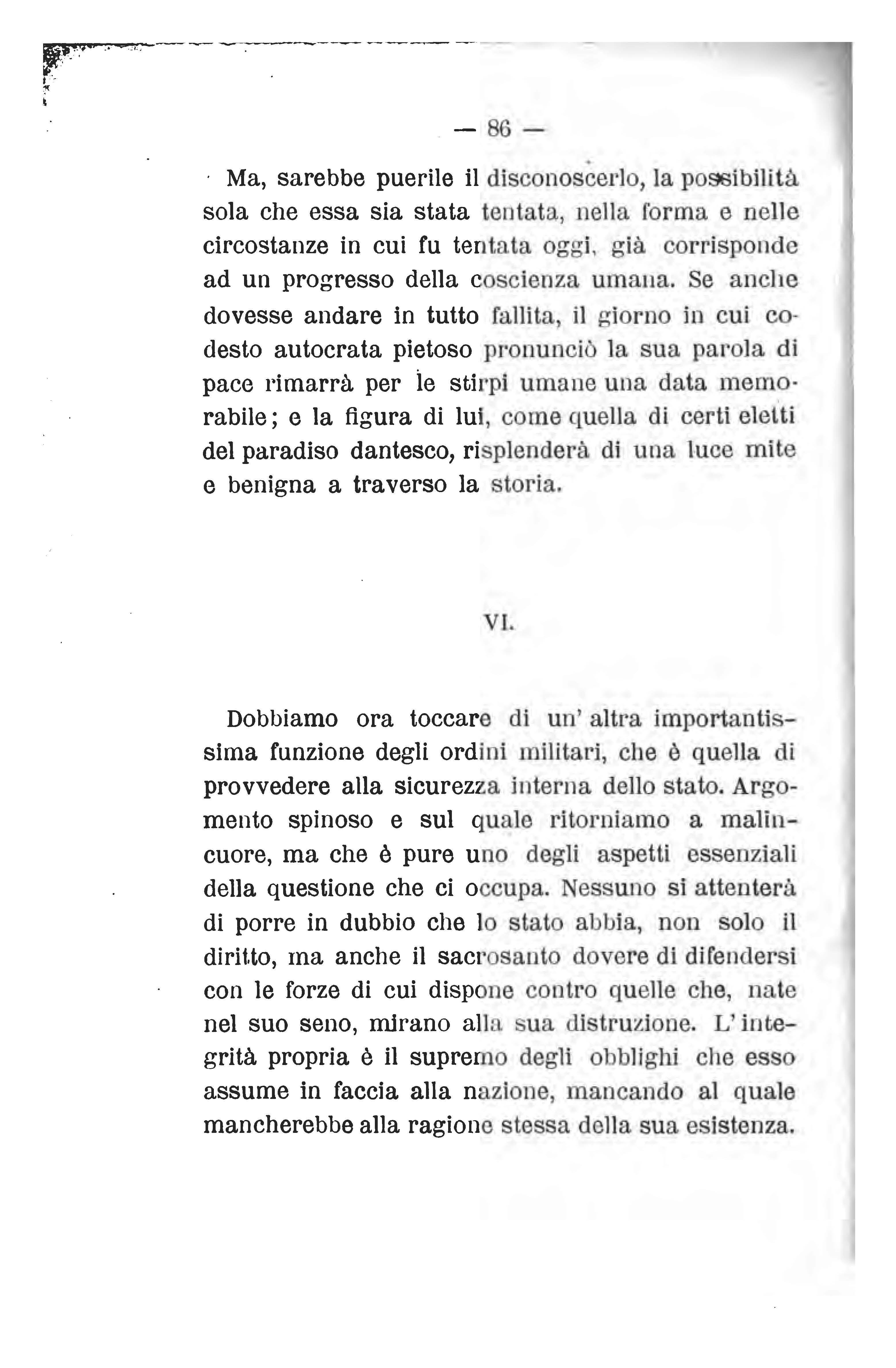 — 86 —

Ma, sarebbe puerile il disconoscerlo, la possibilità sola che essa sia stata tentata, nella forma e nelle circostanze in cui fu tentata oggi, già corrisponde ad un progresso della coscienza umana. Se anche dovesse andare in tutto fallita, il giorno in cui codesto autocrata pietoso pronunciò la sua parola di pace rimarrà per le stirpi umane una data memorabile; e la figura di lui, come quella di certi eletti del paradiso dantesco, risplenderà di una luce mite e benigna a traverso la storia.

VI.

Dobbiamo ora toccare di un' altra importantissima funzione degli ordini militari, che è quella di provvedere alla sicurezza interna dello stato. Argomento spinoso e sul quale ritorniamo a malincuore, ma che è pure uno degli aspetti essenziali della questione che ci occupa. Nessuno si attenterà di porre in dubbio che lo stato abbia, non solo il diritto, ma anche il sacrosanto dovere di difendersi con le forze di cui dispone contro quelle che, nate nel suo seno, mirano alla sua distruzione. L' integrità propria è il supremo degli obblighi che esso assume in faccia alla nazione, mancando al quale mancherebbe alla ragione stessa della sua esistenza.